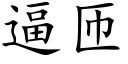 逼匝